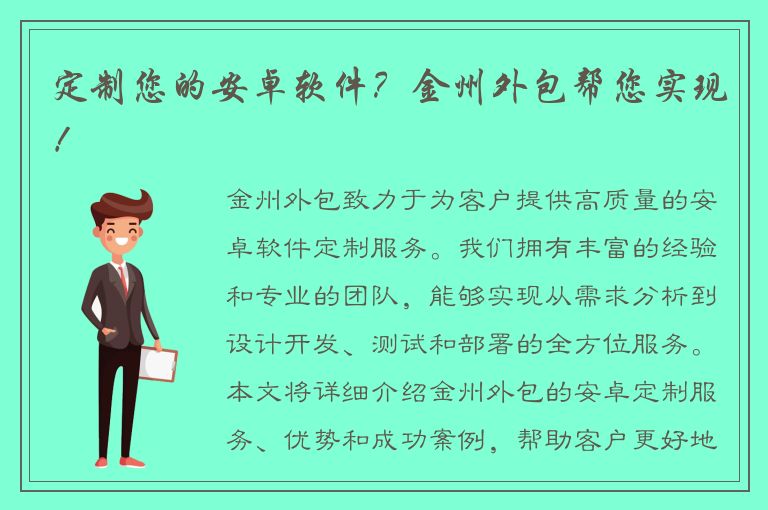 定制您的安卓软件？金州外包帮您实现！

金州外包致力于为客户提供高质量的安卓软件定制服务。我们拥有丰富的经验和专业的团队，能够实现从需求分析到设计开发、测试和部署的全方位服务。本文将详细介绍金州外包的安卓定制服务、优势和成功案例，帮助客户更好地